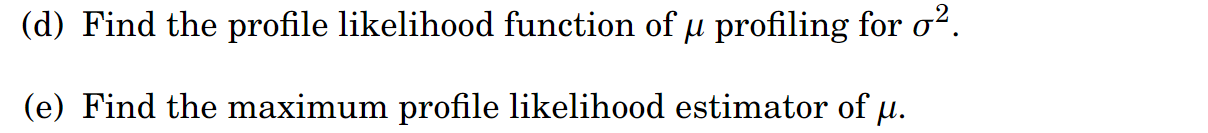 (d) Find the profile likelihood function of $\mu$ profiling for $\sigma^2$.

(e) Find the maximum profile likelihood estimator of $\mu$.